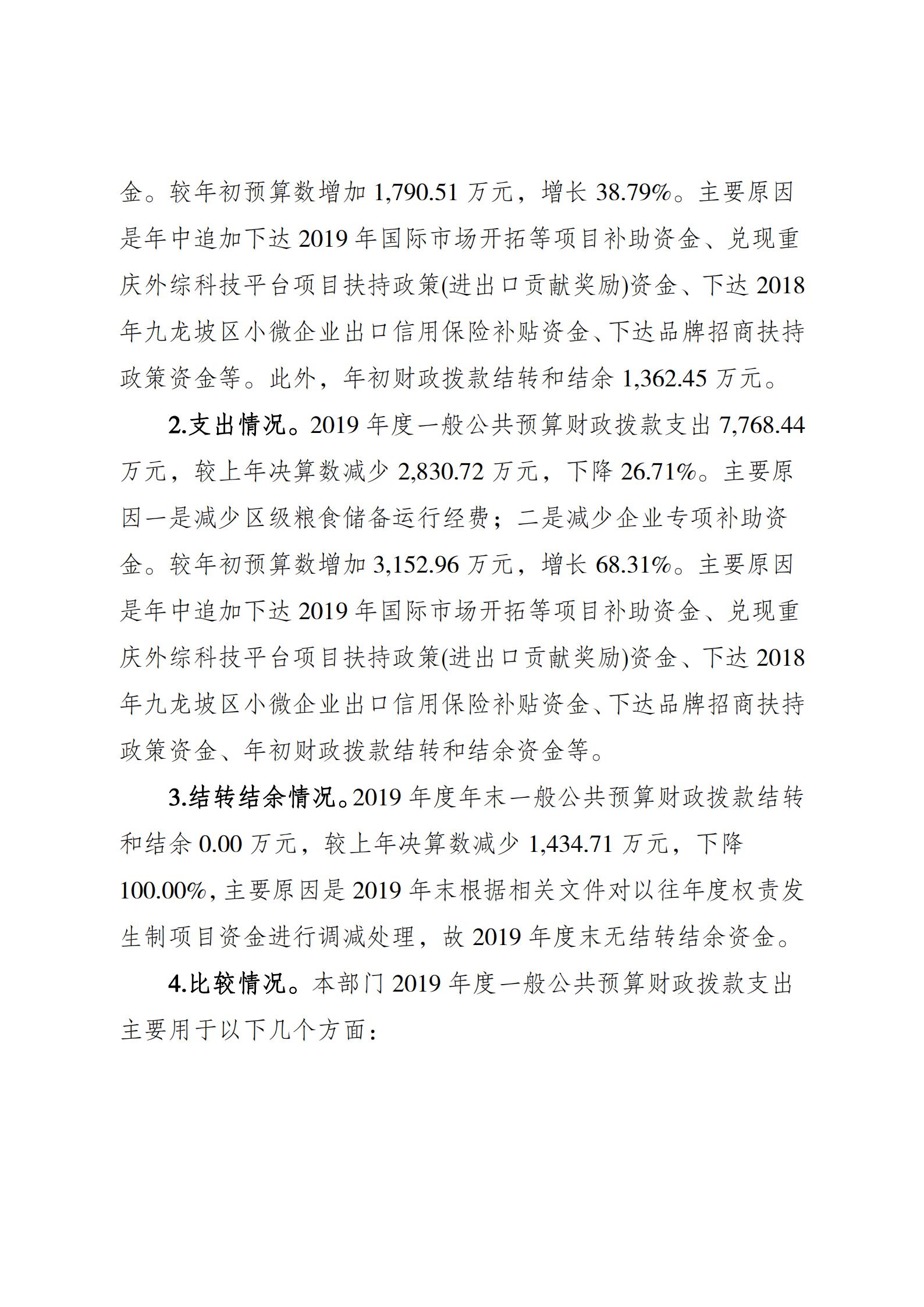 金。较年初预算数增加 1,790.51 万元，增长 38.79%。主要原因是年中追加下达 2019 年国际市场开拓等项目补助资金、兑现重庆外综科技平台项目扶持政策(进出口贡献奖励)资金、下达 2018 年九龙坡区小微企业出口信用保险补贴资金、下达品牌招商扶持政策资金等。此外，年初财政拨款结转和结余 1,362.45 万元。

2.支出情况。2019 年度一般公共预算财政拨款支出 7,768.44 万元，较上年决算数减少 2,830.72 万元，下降 26.71%。主要原因一是减少区级粮食储备运行经费；二是减少企业专项补助资金。较年初预算数增加 3,152.96 万元，增长 68.31%。主要原因是年中追加下达 2019 年国际市场开拓等项目补助资金、兑现重庆外综科技平台项目扶持政策(进出口贡献奖励)资金、下达 2018 年九龙坡区小微企业出口信用保险补贴资金、下达品牌招商扶持政策资金、年初财政拨款结转和结余资金等。

3.结转结余情况。2019 年度年末一般公共预算财政拨款结转和结余 0.00 万元，较上年决算数减少 1,434.71 万元，下降 100.00%，主要原因是 2019 年末根据相关文件对以往年度权责发生制项目资金进行调减处理，故 2019 年度末无结转结余资金。

4.比较情况。本部门 2019 年度一般公共预算财政拨款支出主要用于以下几个方面：